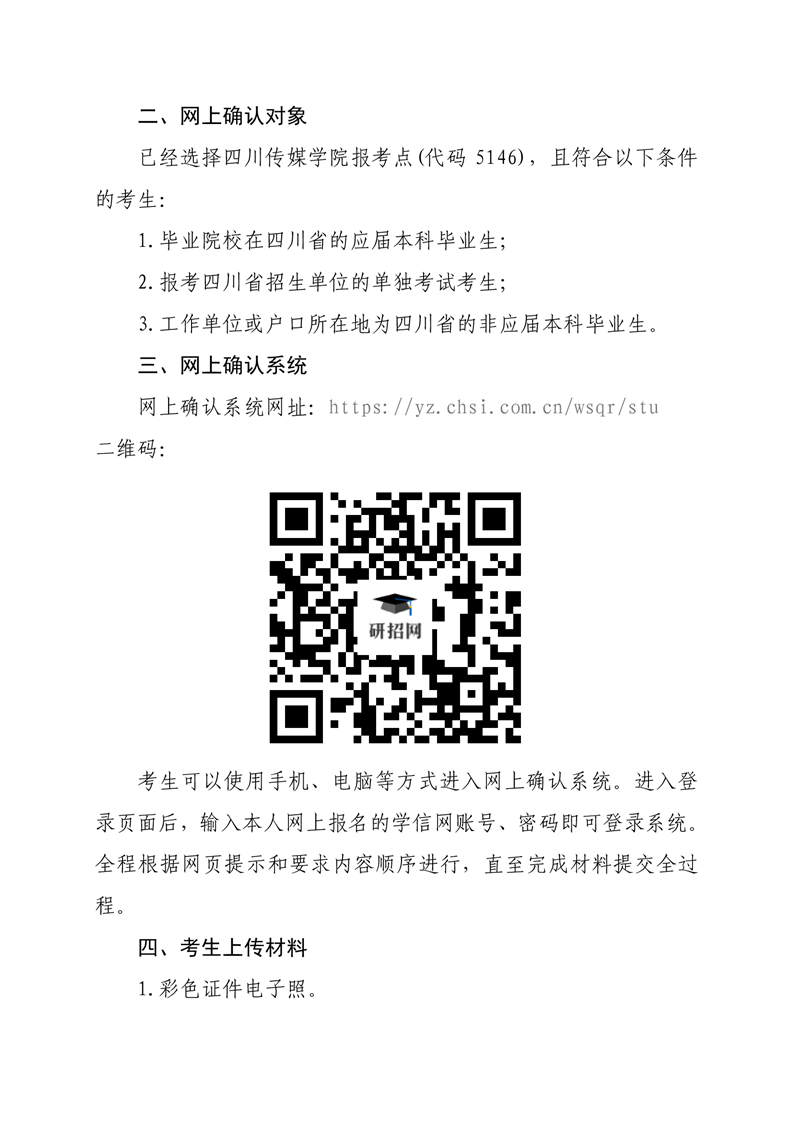 二、网上确认对象

已经选择四川传媒学院报考点(代码5146)，且符合以下条件的考生:

1.毕业院校在四川省的应届本科毕业生;

2.报考四川省招生单位的单独考试考生;

3.工作单位或户口所在地为四川省的非应届本科毕业生。

三、网上确认系统

网上确认系统网址: https://yz.chsi.com.cn/wsqr/stu

二维码:

研招网

考生可以使用手机、电脑等方式进入网上确认系统。进入登录页面后，输入本人网上报名的学信网账号、密码即可登录系统。全程根据网页提示和要求内容顺序进行，直至完成材料提交全过程。

四、考生上传材料

1.彩色证件电子照。